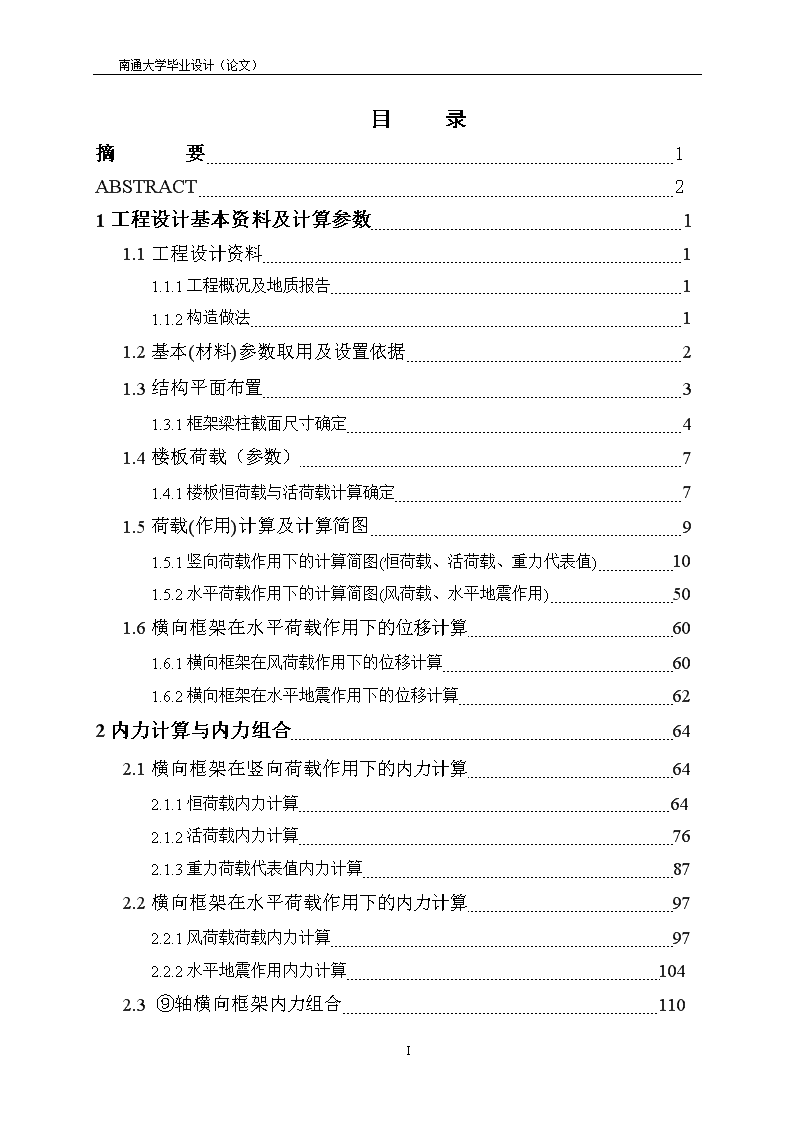 南通大学毕业设计（论文）

目　录

摘　要 1

ABSTRACT 2

1 工程设计基本资料及计算参数 1

1.1 工程设计资料 1

1.1.1 工程概况及地质报告 1

1.1.2 构造做法 1

1.2 基本(材料)参数取用及设置依据 2

1.3 结构平面布置 3

1.3.1 框架梁柱截面尺寸确定 4

1.4 楼板荷载（参数） 7

1.4.1 楼板恒荷载与活荷载计算确定 7

1.5 荷载(作用)计算及计算简图 9

1.5.1 竖向荷载作用下的计算简图(恒荷载、活荷载、重力代表值) 10

1.5.2 水平荷载作用下的计算简图(风荷载、水平地震作用) 50

1.6 横向框架在水平荷载作用下的位移计算 60

1.6.1 横向框架在风荷载作用下的位移计算 60

1.6.2 横向框架在水平地震作用下的位移计算 62

2 内力计算与内力组合 64

2.1 横向框架在竖向荷载作用下的内力计算 64

2.1.1 恒荷载内力计算 64

2.1.2 活荷载内力计算 76

2.1.3 重力荷载代表值内力计算 87

2.2 横向框架在水平荷载作用下的内力计算 97

2.2.1 风荷载荷载内力计算 97

2.2.2 水平地震作用内力计算 104

2.3 ⑨轴横向框架内力组合 110

I